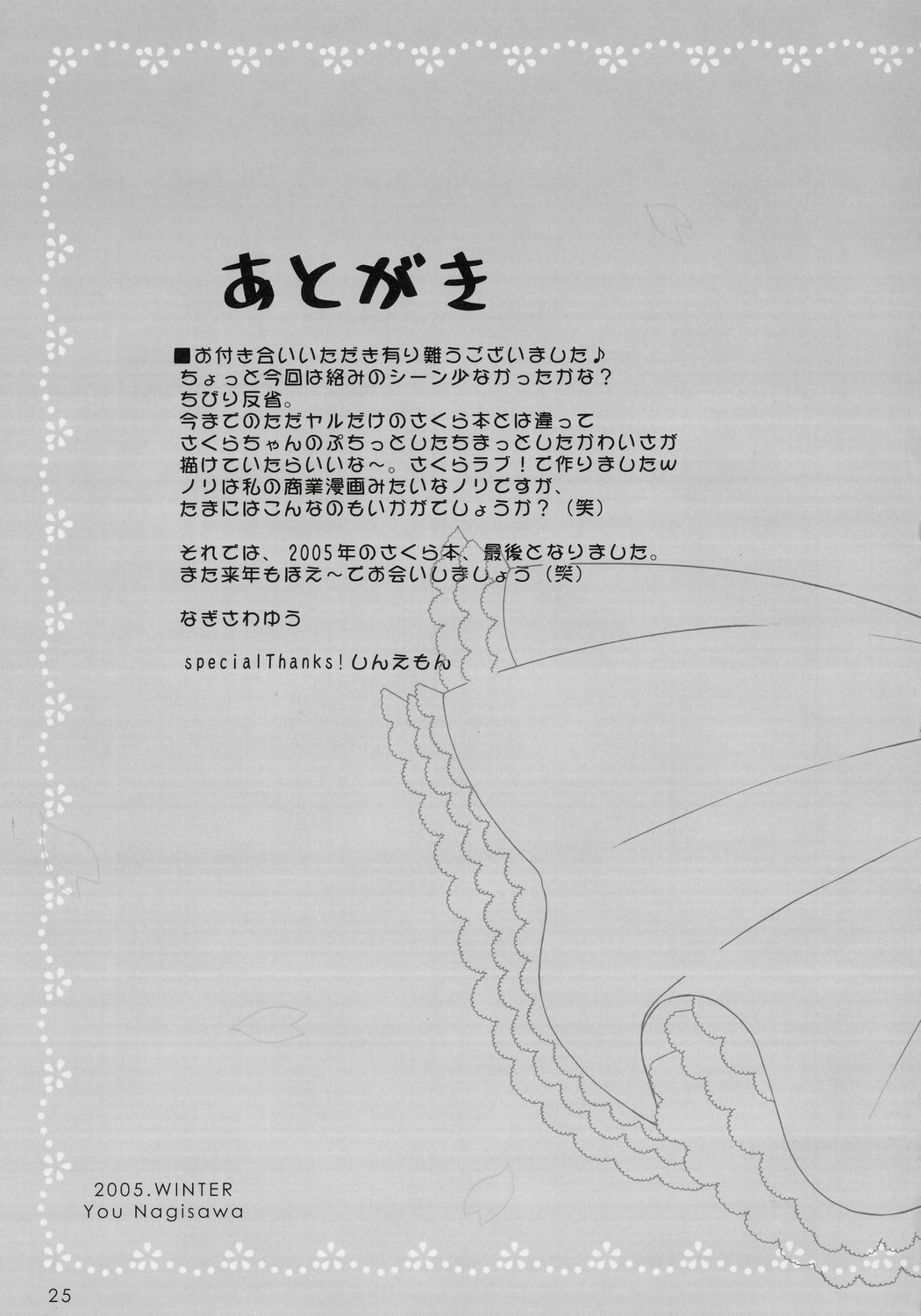 あとがき

■お付き合いいただき有り難うございました♪
ちょっと今回は絡みのシーン少なかったかな？
ちびり反省。
今までのただヤルだけのさくら本とは違って
さくらちゃんのぷちっとしたちまっとしたかわいさが
描けていたらいいな～。さくらラブ！で作りましたｗ
ノリは私の商業漫画みたいなノリですが、
たまにはこんなのもいかがでしょうか？（笑）

それでは、2005年のさくら本、最後となりました。
また来年もほえ～でお会いしましょう（笑）

なぎさわゆう

specialThanks!しんえもん

2005.WINTER
You Nagisawa

25